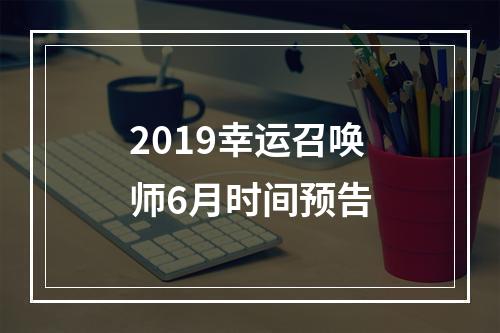 2019幸运召唤师6月时间预告